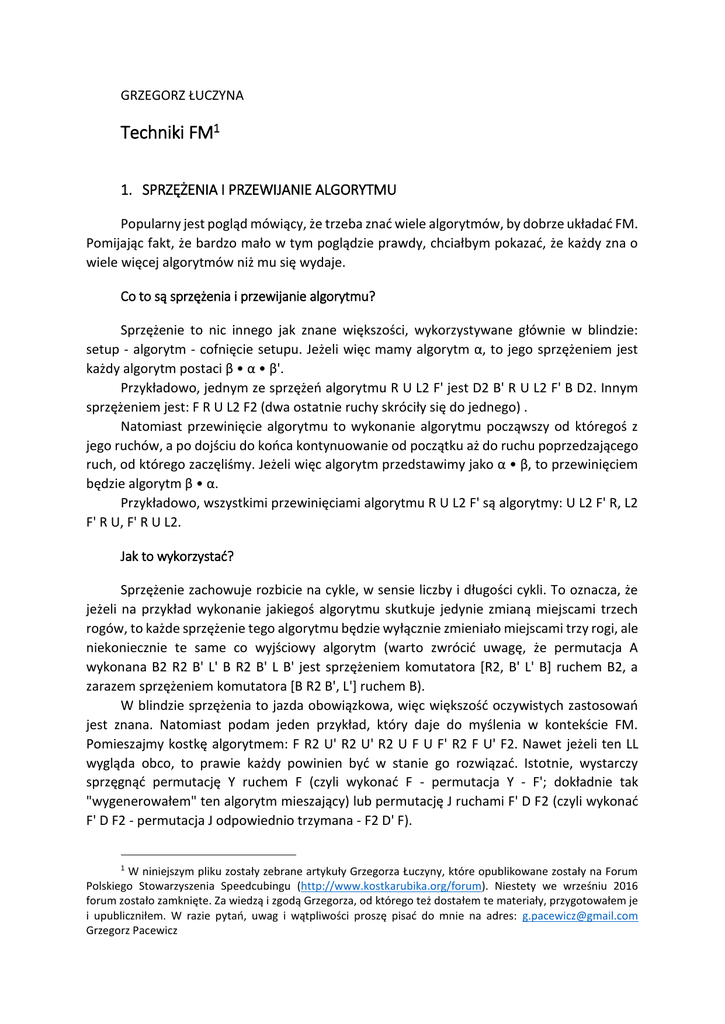 GRZEGORZ ŁUCZYNA

Techniki FM$^1$

1. SPRZĘŻENIA I PRZEWIJANIE ALGORYTMU

Popularny jest pogląd mówiący, że trzeba znać wiele algorytmów, by dobrze układać FM. Pomijając fakt, że bardzo mało w tym poglądzie prawdy, chciałbym pokazać, że każdy zna o wiele więcej algorytmów niż mu się wydaje.

Co to są sprzężenia i przewijanie algorytmu?

Sprzężenie to nic innego jak znane większości, wykorzystywane głównie w blindzie: setup - algorytm - cofnięcie setupu. Jeżeli więc mamy algorytm α, to jego sprzężeniem jest każdy algorytm postaci β • α • β'.

Przykładowo, jednym ze sprzężeń algorytmu R U L2 F' jest D2 B' R U L2 F' B D2. Innym sprzężeniem jest: F R U L2 F2 (dwa ostatnie ruchy skróciły się do jednego) .

Natomiast przewinięcie algorytmu to wykonanie algorytmu począwszy od któregoś z jego ruchów, a po dojściu do końca kontynuowanie od początku aż do ruchu poprzedzającego ruch, od którego zaczęliśmy. Jeżeli więc algorytm przedstawimy jako α • β, to przewinięciem będzie algorytm β • α.

Przykładowo, wszystkimi przewinięciami algorytmu R U L2 F' są algorytmy: U L2 F' R, L2 F' R U, F' R U L2.

Jak to wykorzystać?

Sprzężenie zachowuje rozbicie na cykle, w sensie liczby i długości cykli. To oznacza, że jeżeli na przykład wykonanie jakiegoś algorytmu skutkuje jedynie zmianą miejscami trzech rogów, to każde sprzężenie tego algorytmu będzie wyłącznie zmieniało miejscami trzy rogi, ale niekoniecznie te same co wyjściowy algorytm (warto zwrócić uwagę, że permutacja A wykonana B2 R2 B' L' B R2 B' L B' jest sprzężeniem komutatora [R2, B' L' B] ruchem B2, a zarazem sprzężeniem komutatora [B R2 B', L'] ruchem B).

W blindzie sprzężenia to jazda obowiązkowa, więc większość oczywistych zastosowań jest znana. Natomiast podam jeden przykład, który daje do myślenia w kontekście FM. Pomieszajmy kostkę algorytmem: F R2 U' R2 U' R2 U F U F' R2 F U' F2. Nawet jeżeli ten LL wygląda obco, to prawie każdy powinien być w stanie go rozwiązać. Istotnie, wystarczy sprzęgnąć permutację Y ruchem F (czyli wykonać F - permutacja Y - F'; dokładnie tak "wygenerowałem" ten algorytm mieszający) lub permutację J ruchami F' D F2 (czyli wykonać F' D F2 - permutacja J odpowiednio trzymana - F2 D' F).

$^1$ W niniejszym pliku zostały zebrane artykuły Grzegorza Łuczyny, które opublikowane zostały na Forum Polskiego Stowarzyszenia Speedcubingu (http://www.kostkarubika.org/forum). Niestety we wrześniu 2016 forum zostało zamknięte. Za wiedzą i zgodą Grzegorza, od którego też dostałem te materiały, przygotowałem je i upubliczniłem. W razie pytań, uwag i wątpliwości proszę pisać do mnie na adres: g.pacewicz@gmail.com Grzegorz Pacewicz